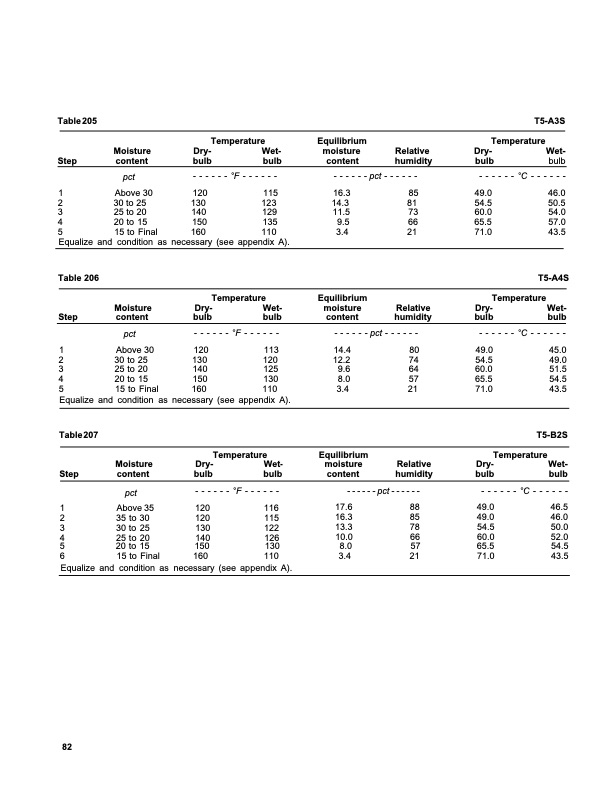 Table 205 T5-A3S

| Step | Moisture content | Temperature Dry-bulb | Temperature Wet-bulb | Equilibrium moisture content | Relative humidity | Temperature Dry-bulb | Temperature Wet-bulb |
|---|---|---|---|---|---|---|---|
| | pct | - - - - - - °F - - - - - - | | - - - - - - pct - - - - - - | | - - - - - - °C - - - - - - | |
| 1 | Above 30 | 120 | 115 | 16.3 | 85 | 49.0 | 46.0 |
| 2 | 30 to 25 | 130 | 123 | 14.3 | 81 | 54.5 | 50.5 |
| 3 | 25 to 20 | 140 | 129 | 11.5 | 73 | 60.0 | 54.0 |
| 4 | 20 to 15 | 150 | 135 | 9.5 | 66 | 65.5 | 57.0 |
| 5 | 15 to Final | 160 | 110 | 3.4 | 21 | 71.0 | 43.5 |

Equalize and condition as necessary (see appendix A).

Table 206 T5-A4S

| Step | Moisture content | Temperature Dry-bulb | Temperature Wet-bulb | Equilibrium moisture content | Relative humidity | Temperature Dry-bulb | Temperature Wet-bulb |
|---|---|---|---|---|---|---|---|
| | pct | - - - - - - °F - - - - - - | | - - - - - - pct - - - - - - | | - - - - - - °C - - - - - - | |
| 1 | Above 30 | 120 | 113 | 14.4 | 80 | 49.0 | 45.0 |
| 2 | 30 to 25 | 130 | 120 | 12.2 | 74 | 54.5 | 49.0 |
| 3 | 25 to 20 | 140 | 125 | 9.6 | 64 | 60.0 | 51.5 |
| 4 | 20 to 15 | 150 | 130 | 8.0 | 57 | 65.5 | 54.5 |
| 5 | 15 to Final | 160 | 110 | 3.4 | 21 | 71.0 | 43.5 |

Equalize and condition as necessary (see appendix A).

Table 207 T5-B2S

| Step | Moisture content | Temperature Dry-bulb | Temperature Wet-bulb | Equilibrium moisture content | Relative humidity | Temperature Dry-bulb | Temperature Wet-bulb |
|---|---|---|---|---|---|---|---|
| | pct | - - - - - - °F - - - - - - | | - - - - - - pct - - - - - - | | - - - - - - °C - - - - - - | |
| 1 | Above 35 | 120 | 116 | 17.6 | 88 | 49.0 | 46.5 |
| 2 | 35 to 30 | 120 | 115 | 16.3 | 85 | 49.0 | 46.0 |
| 3 | 30 to 25 | 130 | 122 | 13.3 | 78 | 54.5 | 50.0 |
| 4 | 25 to 20 | 140 | 126 | 10.0 | 66 | 60.0 | 52.0 |
| 5 | 20 to 15 | 150 | 130 | 8.0 | 57 | 65.5 | 54.5 |
| 6 | 15 to Final | 160 | 110 | 3.4 | 21 | 71.0 | 43.5 |

Equalize and condition as necessary (see appendix A).

82